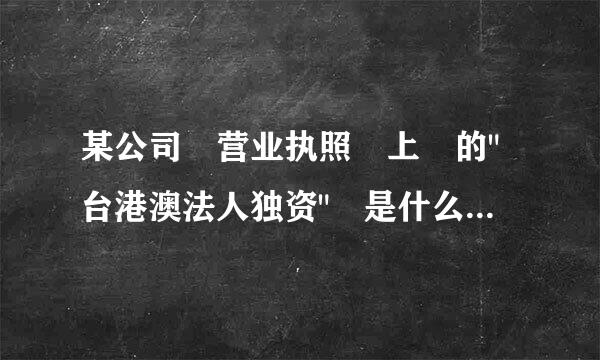 某公司 营业执照 上 的"台港澳法人独资" 是什么...